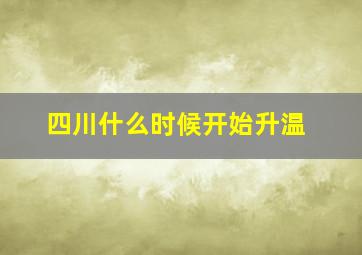 四川什么时候开始升温